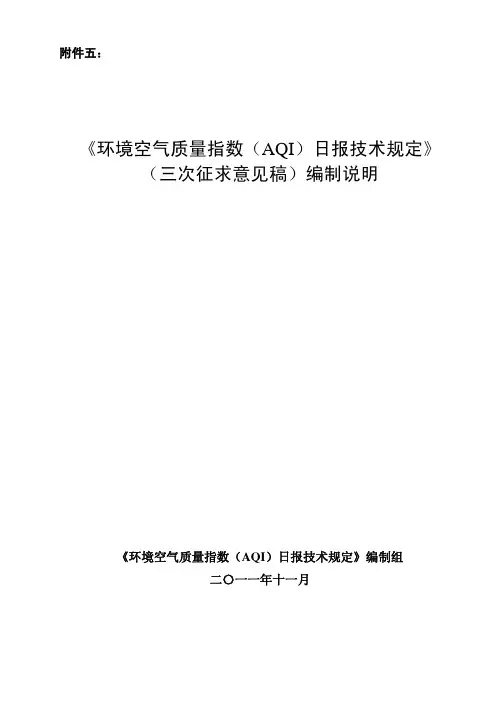 附件五：

《环境空气质量指数（AQI）日报技术规定》
（三次征求意见稿）编制说明

《环境空气质量指数（AQI）日报技术规定》编制组
二〇一一年十一月